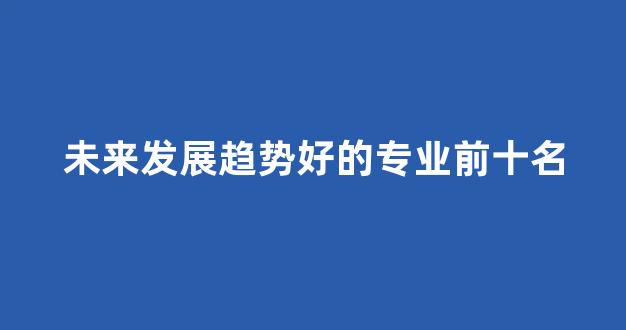 未来发展趋势好的专业前十名